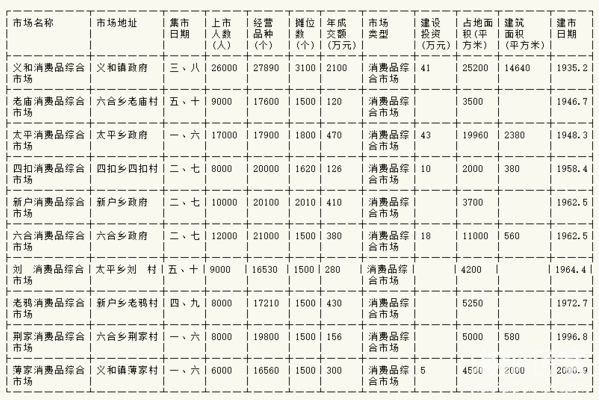 | 市场名称 | 市场地址 | 集市日期 | 上市人数(人) | 经营品种(个) | 摊位数(个) | 年成交额(万元) | 市场类型 | 建设投资(万元) | 占地面积(平方米) | 建筑面积(平方米) | 建市日期 |
|---|---|---|---|---|---|---|---|---|---|---|---|
| 义和消费品综合市场 | 义和镇政府 | 三、八 | 26000 | 27890 | 3100 | 2100 | 消费品综合市场 | 41 | 25200 | 14640 | 1935.2 |
| 老庙消费品综合市场 | 六合乡老庙村 | 五、十 | 9000 | 17600 | 1500 | 120 | 消费品综合市场 |  | 3500 |  | 1946.7 |
| 太平消费品综合市场 | 太平乡政府 | 一、六 | 17000 | 17900 | 1800 | 470 | 消费品综合市场 | 43 | 19960 | 2380 | 1948.3 |
| 四扣消费品综合市场 | 四扣乡四扣村 | 二、七 | 8000 | 20000 | 1620 | 126 | 消费品综合市场 | 10 | 2000 | 380 | 1958.4 |
| 新户消费品综合市场 | 新户乡政府 | 二、七 | 10000 | 20100 | 2010 | 410 | 消费品综合市场 |  | 3700 |  | 1962.5 |
| 六合消费品综合市场 | 六合乡政府 | 二、七 | 12000 | 21000 | 1500 | 380 | 消费品综合市场 | 18 | 11000 | 560 | 1962.5 |
| 刘 消费品综合市场 | 太平乡刘 村 | 五、十 | 9000 | 16530 | 1500 | 280 | 消费品综合市场 |  | 4200 |  | 1964.4 |
| 老鸦消费品综合市场 | 新户乡老鸦村 | 四、九 | 8000 | 17210 | 1500 | 430 | 消费品综合市场 |  | 5250 |  | 1972.7 |
| 荆家消费品综合市场 | 六合乡荆家村 | 一、六 | 8000 | 19800 | 1500 | 156 | 消费品综合市场 |  | 5000 | 580 | 1996.8 |
| 薄家消费品综合市场 | 义和镇薄家村 | 一、六 | 6000 | 16560 | 1500 | 300 | 消费品综合市场 | 5 | 4500 | 2000 | 2000.9 |